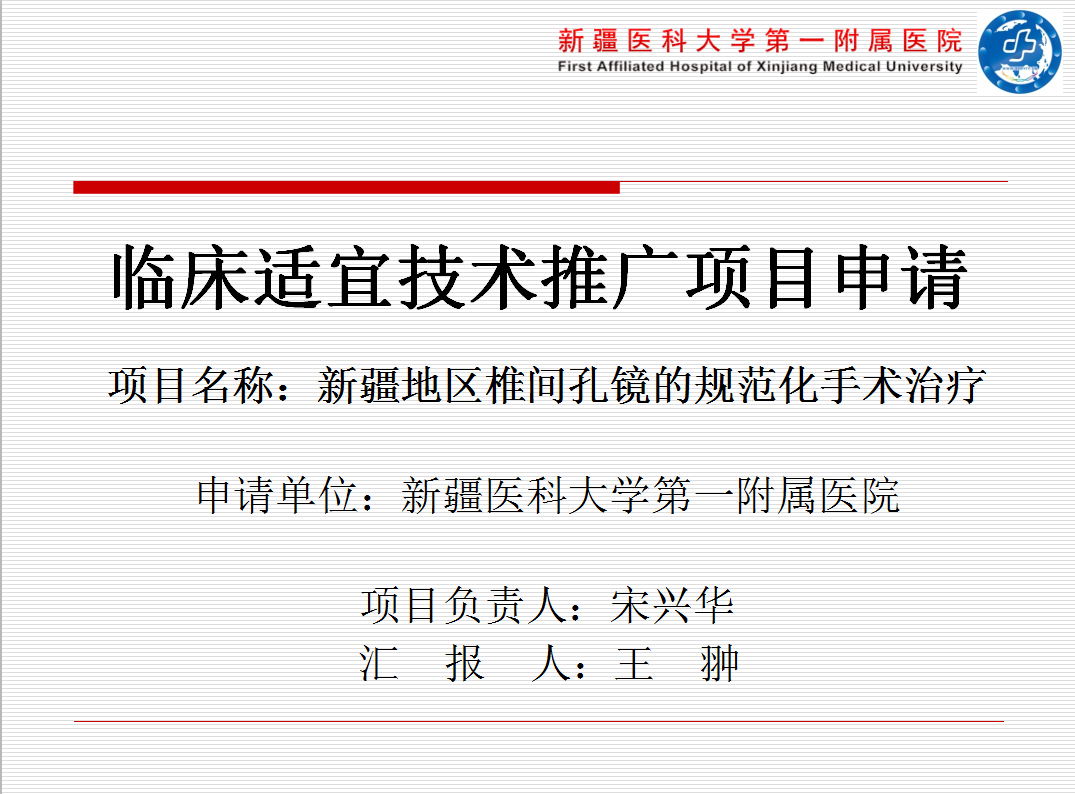 新疆医科大学第一附属医院
First Affiliated Hospital of Xinjiang Medical University

临床适宜技术推广项目申请

项目名称：新疆地区椎间孔镜的规范化手术治疗

申请单位：新疆医科大学第一附属医院

项目负责人：宋兴华
汇 报 人：王 翀